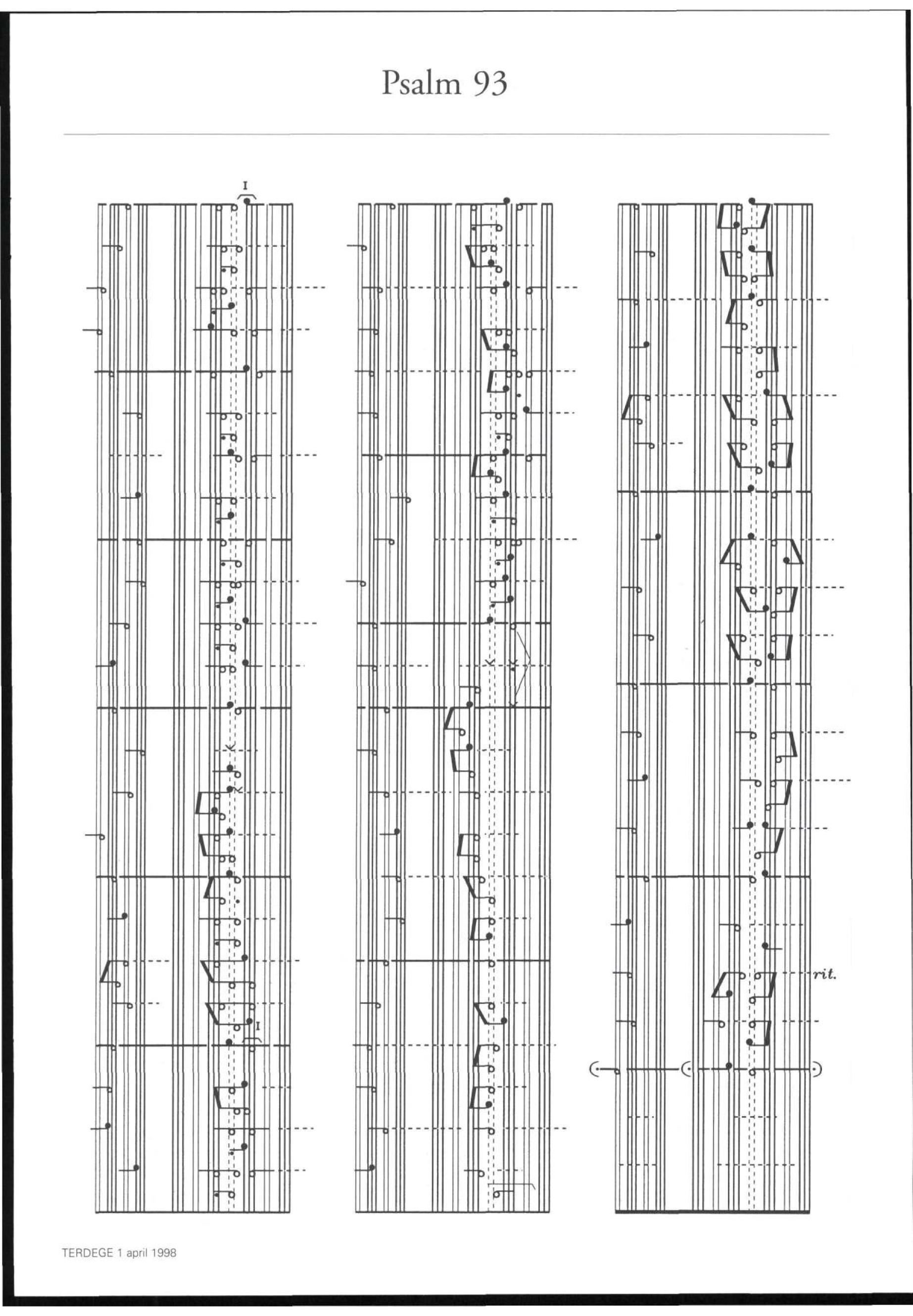 Psalm 93

I

I

rit.

TERDEGE 1 april 1998